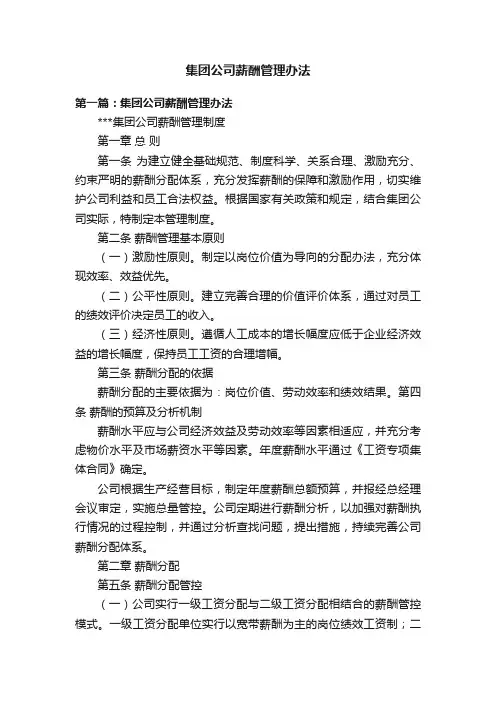 集团公司薪酬管理办法

第一篇：集团公司薪酬管理办法

***集团公司薪酬管理制度

第一章 总 则

第一条 为建立健全基础规范、制度科学、关系合理、激励充分、约束严明的薪酬分配体系，充分发挥薪酬的保障和激励作用，切实维护公司利益和员工合法权益。根据国家有关政策和规定，结合集团公司实际，特制定本管理制度。

第二条 薪酬管理基本原则

（一）激励性原则。制定以岗位价值为导向的分配办法，充分体现效率、效益优先。

（二）公平性原则。建立完善合理的价值评价体系，通过对员工的绩效评价决定员工的收入。

（三）经济性原则。遵循人工成本的增长幅度应低于企业经济效益的增长幅度，保持员工工资的合理增幅。

第三条 薪酬分配的依据

薪酬分配的主要依据为：岗位价值、劳动效率和绩效结果。第四条 薪酬的预算及分析机制

薪酬水平应与公司经济效益及劳动效率等因素相适应，并充分考虑物价水平及市场薪资水平等因素。年度薪酬水平通过《工资专项集体合同》确定。

公司根据生产经营目标，制定年度薪酬总额预算，并报经总经理会议审定，实施总量管控。公司定期进行薪酬分析，以加强对薪酬执行情况的过程控制，并通过分析查找问题，提出措施，持续完善公司薪酬分配体系。

第二章 薪酬分配

第五条 薪酬分配管控

（一）公司实行一级工资分配与二级工资分配相结合的薪酬管控模式。一级工资分配单位实行以宽带薪酬为主的岗位绩效工资制；二